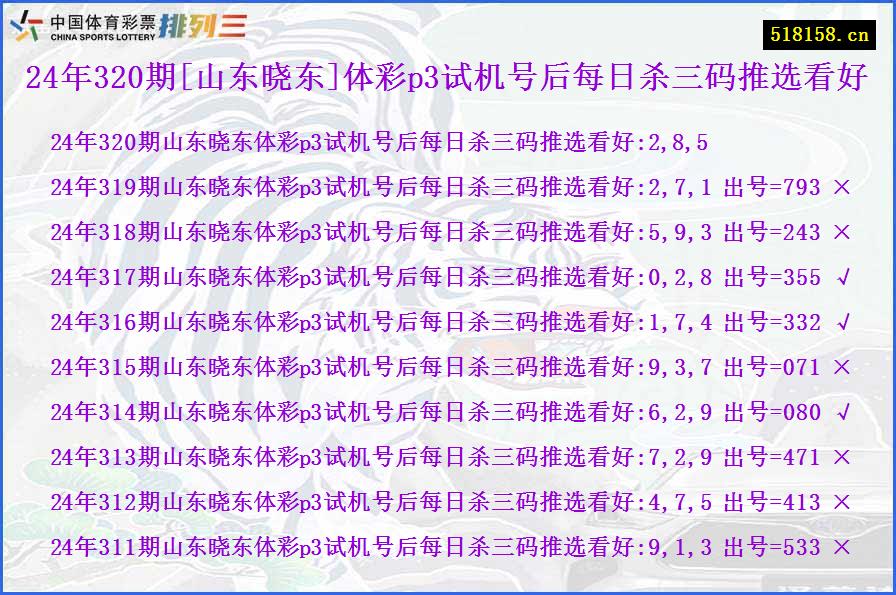 中国体育彩票 CHINA SPORTS LOTTERY 排列三

518158.cn

24年320期[山东晓东]体彩p3试机号后每日杀三码推选看好

24年320期山东晓东体彩p3试机号后每日杀三码推选看好:2,8,5

24年319期山东晓东体彩p3试机号后每日杀三码推选看好:2,7,1 出号=793 ×

24年318期山东晓东体彩p3试机号后每日杀三码推选看好:5,9,3 出号=243 ×

24年317期山东晓东体彩p3试机号后每日杀三码推选看好:0,2,8 出号=355 √

24年316期山东晓东体彩p3试机号后每日杀三码推选看好:1,7,4 出号=332 √

24年315期山东晓东体彩p3试机号后每日杀三码推选看好:9,3,7 出号=071 ×

24年314期山东晓东体彩p3试机号后每日杀三码推选看好:6,2,9 出号=080 √

24年313期山东晓东体彩p3试机号后每日杀三码推选看好:7,2,9 出号=471 ×

24年312期山东晓东体彩p3试机号后每日杀三码推选看好:4,7,5 出号=413 ×

24年311期山东晓东体彩p3试机号后每日杀三码推选看好:9,1,3 出号=533 ×